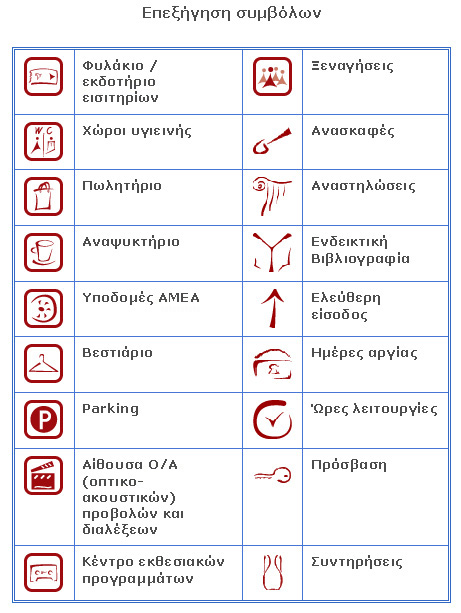 Επεξήγηση συμβόλων

| | | | |
|---|---|---|---|
| | Φυλάκιο / εκδοτήριο εισιτηρίων | | Ξεναγήσεις |
| W.C | Χώροι υγιεινής | | Ανασκαφές |
| | Πωλητήριο | | Αναστηλώσεις |
| | Αναψυκτήριο | | Ενδεικτική Βιβλιογραφία |
| | Υποδομές ΑΜΕΑ | | Ελεύθερη είσοδος |
| | Βεστιάριο | | Ημέρες αργίας |
| P | Parking | | Ώρες λειτουργίες |
| | Αίθουσα Ο/Α (οπτικο-ακουστικών) προβολών και διαλέξεων | | Πρόσβαση |
| | Κέντρο εκθεσιακών προγραμμάτων | | Συντηρήσεις |